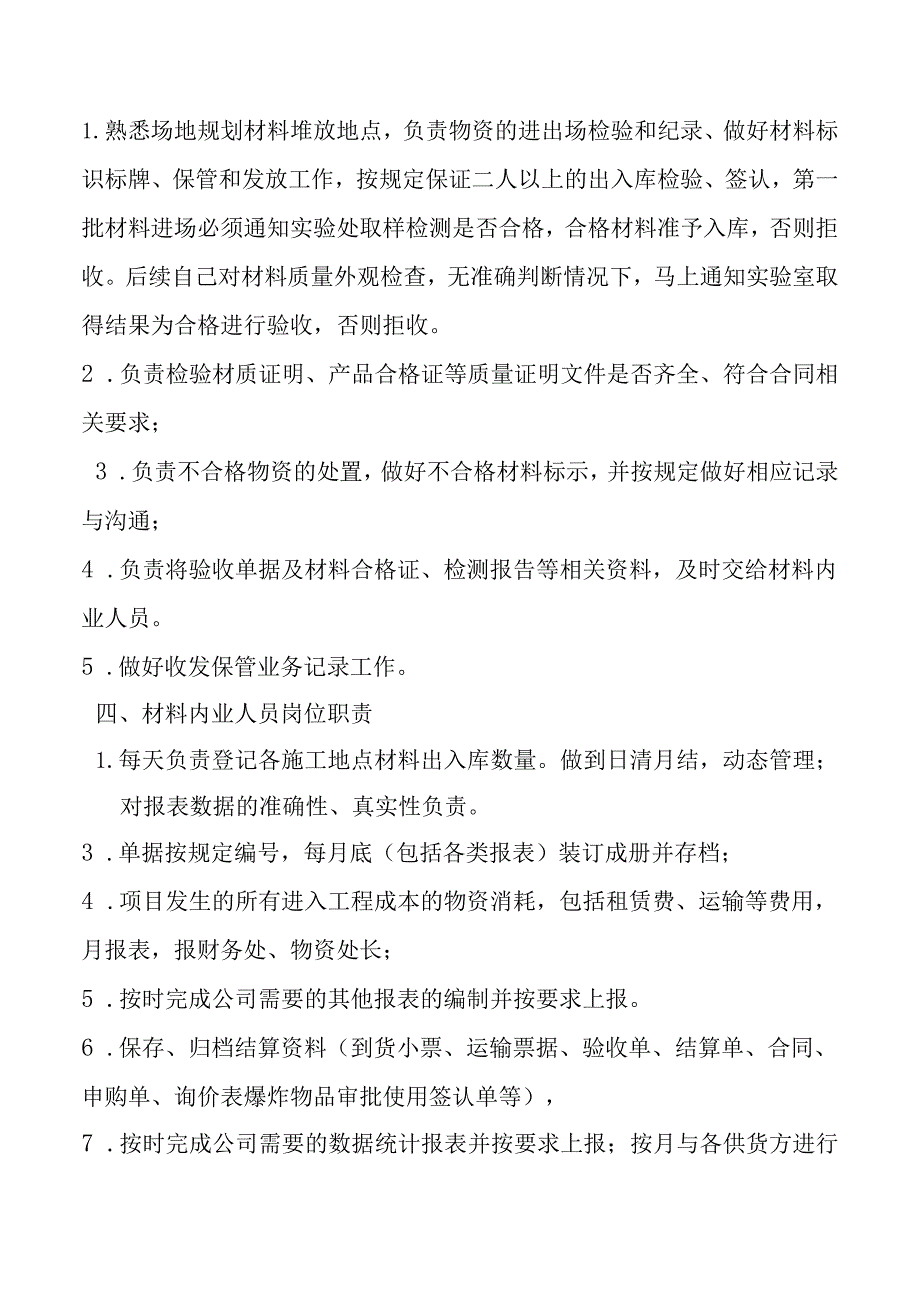 1.熟悉场地规划材料堆放地点，负责物资的进出场检验和纪录、做好材料标识标牌、保管和发放工作，按规定保证二人以上的出入库检验、签认，第一批材料进场必须通知实验处取样检测是否合格，合格材料准予入库，否则拒收。后续自己对材料质量外观检查，无准确判断情况下，马上通知实验室取得结果为合格进行验收，否则拒收。

2．负责检验材质证明、产品合格证等质量证明文件是否齐全、符合合同相关要求；

3．负责不合格物资的处置，做好不合格材料标示，并按规定做好相应记录与沟通；

4．负责将验收单据及材料合格证、检测报告等相关资料，及时交给材料内业人员。

5．做好收发保管业务记录工作。

四、材料内业人员岗位职责

1.每天负责登记各施工地点材料出入库数量。做到日清月结，动态管理；对报表数据的准确性、真实性负责。

3．单据按规定编号，每月底（包括各类报表）装订成册并存档；

4．项目发生的所有进入工程成本的物资消耗，包括租赁费、运输等费用，月报表，报财务处、物资处长；

5．按时完成公司需要的其他报表的编制并按要求上报。

6．保存、归档结算资料（到货小票、运输票据、验收单、结算单、合同、申购单、询价表爆炸物品审批使用签认单等），

7．按时完成公司需要的数据统计报表并按要求上报；按月与各供货方进行